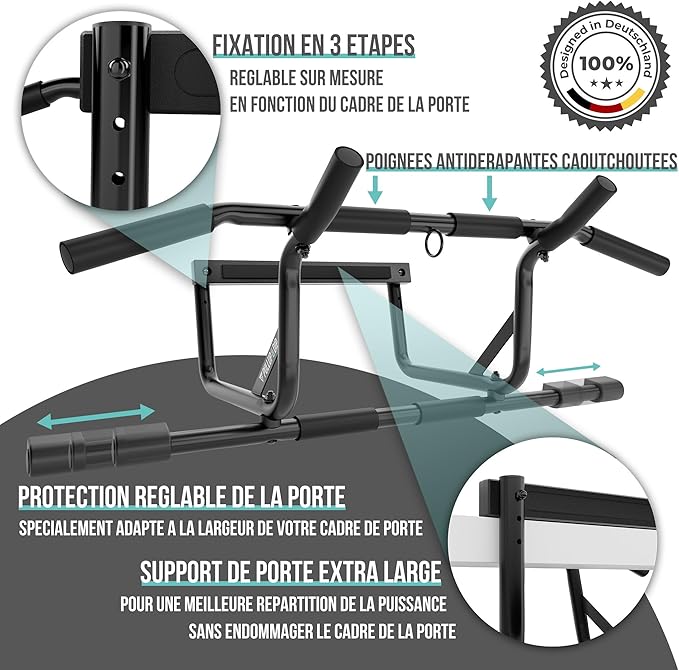 FIXATION EN 3 ETAPES
REGLABLE SUR MESURE
EN FONCTION DU CADRE DE LA PORTE

Designed in Deutschland
100%
★★★

POIGNEES ANTIDERAPANTES CAOUTCHOUTEES

PROTECTION REGLABLE DE LA PORTE
SPECIALEMENT ADAPTE A LA LARGEUR DE VOTRE CADRE DE PORTE

SUPPORT DE PORTE EXTRA LARGE
POUR UNE MEILLEURE REPARTITION DE LA PUISSANCE
SANS ENDOMMAGER LE CADRE DE LA PORTE